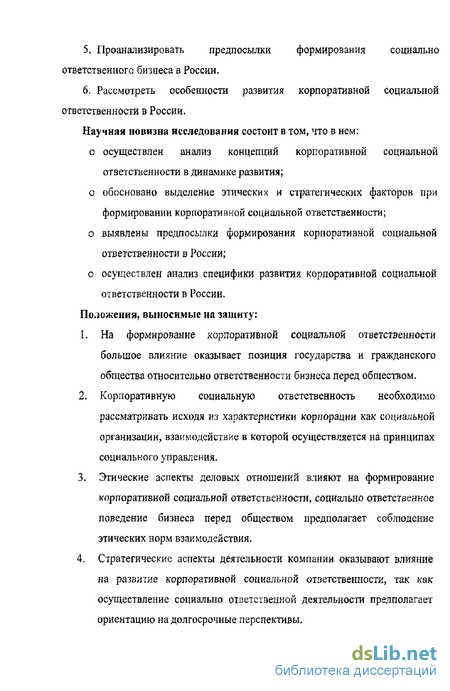 5. Проанализировать предпосылки формирования социально ответственного бизнеса в России.

6. Рассмотреть особенности развития корпоративной социальной ответственности в России.

Научная новизна исследования состоит в том, что в нем:

o осуществлен анализ концепций корпоративной социальной ответственности в динамике развития;

o обосновано выделение этических и стратегических факторов при формировании корпоративной социальной ответственности;

o выявлены предпосылки формирования корпоративной социальной ответственности в России;

o осуществлен анализ специфики развития корпоративной социальной ответственности в России.

Положения, выносимые на защиту:

1. На формирование корпоративной социальной ответственности большое влияние оказывает позиция государства и гражданского общества относительно ответственности бизнеса перед обществом.

2. Корпоративную социальную ответственность необходимо рассматривать исходя из характеристики корпорации как социальной организации, взаимодействие в которой осуществляется на принципах социального управления.

3. Этические аспекты деловых отношений влияют на формирование корпоративной социальной ответственности, социально ответственное поведение бизнеса перед обществом предполагает соблюдение этических норм взаимодействия.

4. Стратегические аспекты деятельности компании оказывают влияние на развитие корпоративной социальной ответственности, так как осуществление социально ответственной деятельности предполагает ориентацию на долгосрочные перспективы.

dsLib.net
библиотека диссертаций